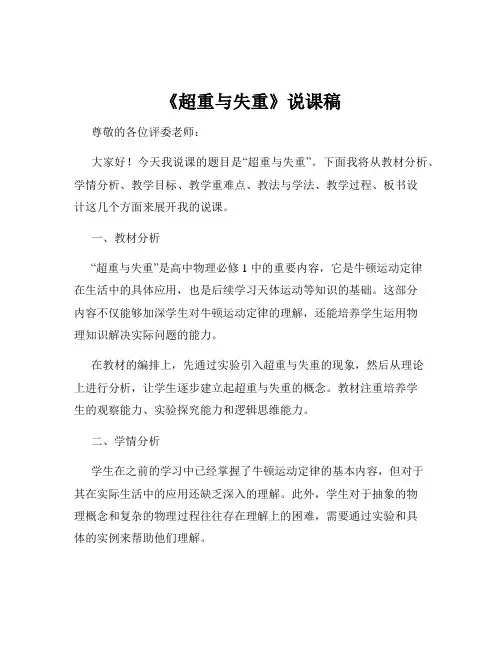 《超重与失重》说课稿

尊敬的各位评委老师：

大家好！今天我说课的题目是“超重与失重”。下面我将从教材分析、学情分析、教学目标、教学重难点、教法与学法、教学过程、板书设计这几个方面来展开我的说课。

一、教材分析

“超重与失重”是高中物理必修 1 中的重要内容，它是牛顿运动定律在生活中的具体应用，也是后续学习天体运动等知识的基础。这部分内容不仅能够加深学生对牛顿运动定律的理解，还能培养学生运用物理知识解决实际问题的能力。

在教材的编排上，先通过实验引入超重与失重的现象，然后从理论上进行分析，让学生逐步建立起超重与失重的概念。教材注重培养学生的观察能力、实验探究能力和逻辑思维能力。

二、学情分析

学生在之前的学习中已经掌握了牛顿运动定律的基本内容，但对于其在实际生活中的应用还缺乏深入的理解。此外，学生对于抽象的物理概念和复杂的物理过程往往存在理解上的困难，需要通过实验和具体的实例来帮助他们理解。